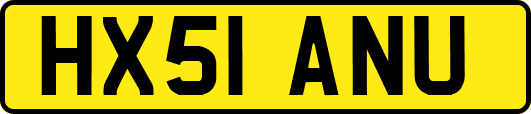 HX51 ANU